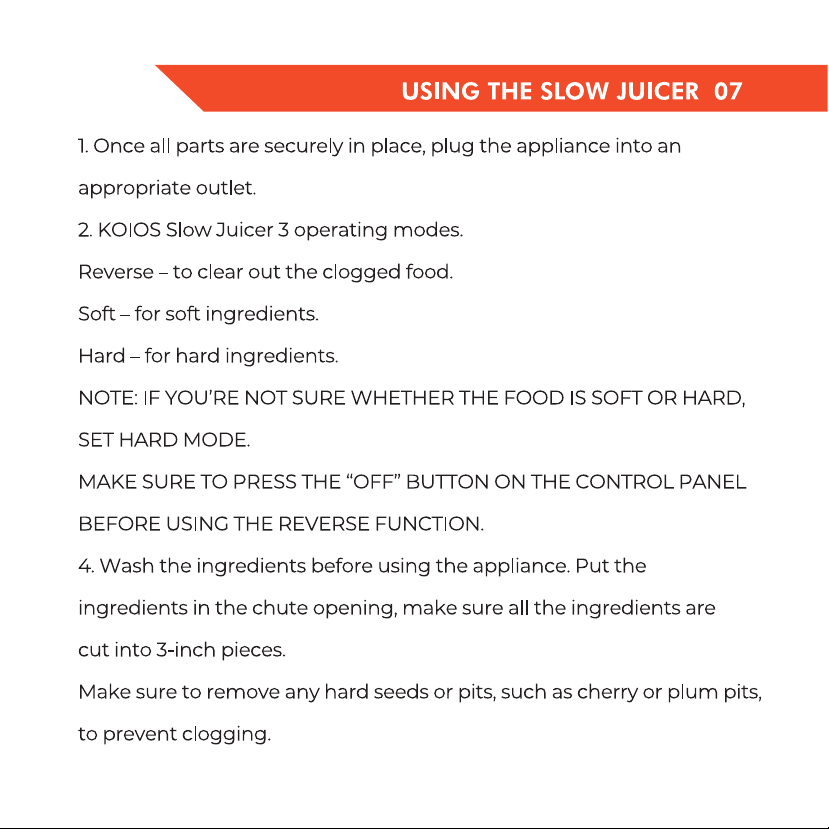 USING THE SLOW JUICER 07

1. Once all parts are securely in place, plug the appliance into an appropriate outlet.

2. KOIOS Slow Juicer 3 operating modes.

Reverse – to clear out the clogged food.

Soft – for soft ingredients.

Hard – for hard ingredients.

NOTE: IF YOU'RE NOT SURE WHETHER THE FOOD IS SOFT OR HARD, SET HARD MODE.

MAKE SURE TO PRESS THE "OFF" BUTTON ON THE CONTROL PANEL BEFORE USING THE REVERSE FUNCTION.

4. Wash the ingredients before using the appliance. Put the ingredients in the chute opening, make sure all the ingredients are cut into 3-inch pieces.

Make sure to remove any hard seeds or pits, such as cherry or plum pits, to prevent clogging.